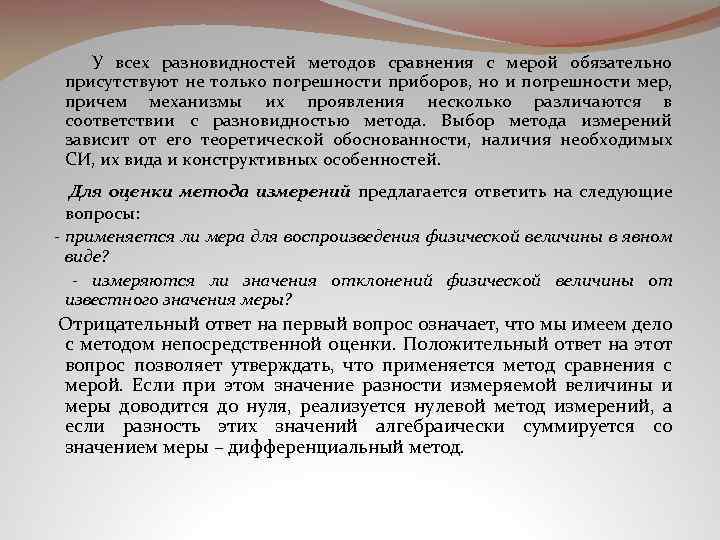 У всех разновидностей методов сравнения с мерой обязательно присутствуют не только погрешности приборов, но и погрешности мер, причем механизмы их проявления несколько различаются в соответствии с разновидностью метода. Выбор метода измерений зависит от его теоретической обоснованности, наличия необходимых СИ, их вида и конструктивных особенностей.

Для оценки метода измерений предлагается ответить на следующие вопросы:

- применяется ли мера для воспроизведения физической величины в явном виде?

- измеряются ли значения отклонений физической величины от известного значения меры?

Отрицательный ответ на первый вопрос означает, что мы имеем дело с методом непосредственной оценки. Положительный ответ на этот вопрос позволяет утверждать, что применяется метод сравнения с мерой. Если при этом значение разности измеряемой величины и меры доводится до нуля, реализуется нулевой метод измерений, а если разность этих значений алгебраически суммируется со значением меры – дифференциальный метод.